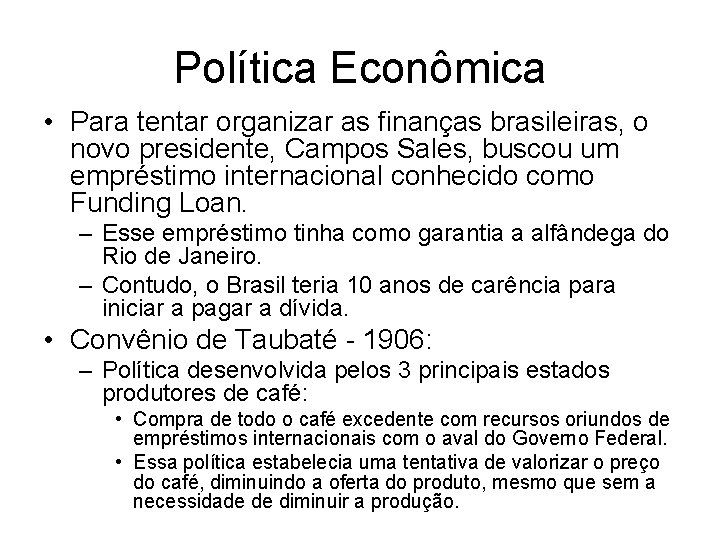 Política Econômica

• Para tentar organizar as finanças brasileiras, o novo presidente, Campos Sales, buscou um empréstimo internacional conhecido como Funding Loan.
– Esse empréstimo tinha como garantia a alfândega do Rio de Janeiro.
– Contudo, o Brasil teria 10 anos de carência para iniciar a pagar a dívida.
• Convênio de Taubaté - 1906:
– Política desenvolvida pelos 3 principais estados produtores de café:
• Compra de todo o café excedente com recursos oriundos de empréstimos internacionais com o aval do Governo Federal.
• Essa política estabelecia uma tentativa de valorizar o preço do café, diminuindo a oferta do produto, mesmo que sem a necessidade de diminuir a produção.